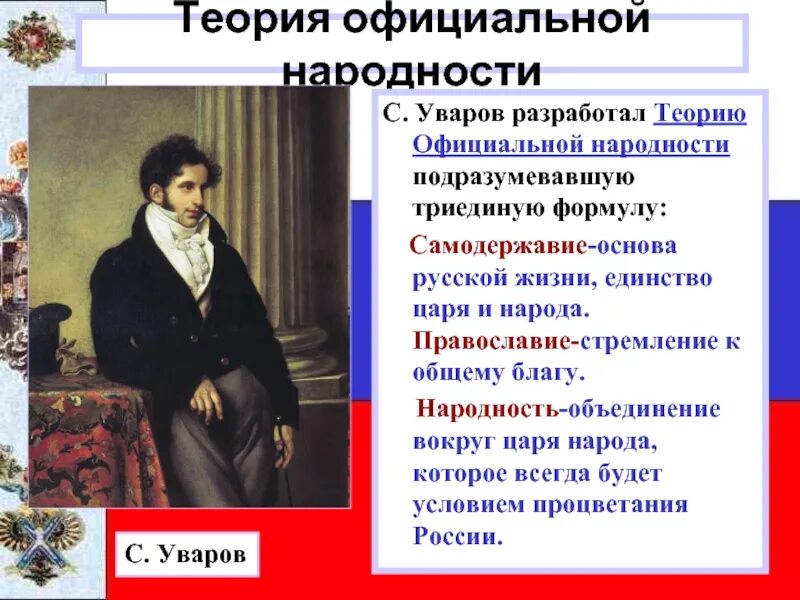 Теория официальной народности

С. Уваров разработал Теорию Официальной народности подразумевавшую триединую формулу:

Самодержавие-основа русской жизни, единство царя и народа.
Православие-стремление к общему благу.

Народность-объединение вокруг царя народа, которое всегда будет условием процветания России.

С. Уваров